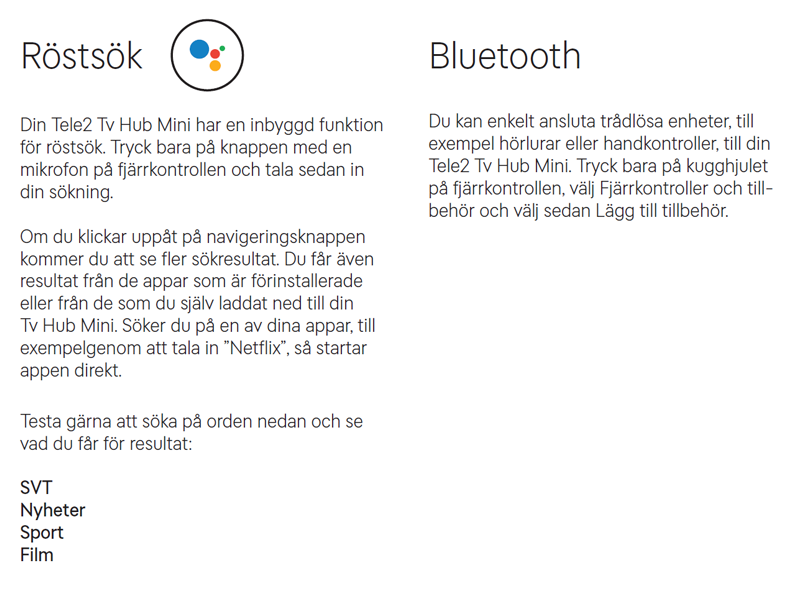 Röstsök

Din Tele2 Tv Hub Mini har en inbyggd funktion för röstsök. Tryck bara på knappen med en mikrofon på fjärrkontrollen och tala sedan in din sökning.

Om du klickar uppåt på navigeringsknappen kommer du att se fler sökresultat. Du får även resultat från de appar som är förinstallerade eller från de som du själv laddat ned till din Tv Hub Mini. Söker du på en av dina appar, till exempelgenom att tala in ”Netflix”, så startar appen direkt.

Testa gärna att söka på orden nedan och se vad du får för resultat:

SVT
Nyheter
Sport
Film

Bluetooth

Du kan enkelt ansluta trådlösa enheter, till exempel hörlurar eller handkontroller, till din Tele2 Tv Hub Mini. Tryck bara på kugghjulet på fjärrkontrollen, välj Fjärrkontroller och tillbehör och välj sedan Lägg till tillbehör.